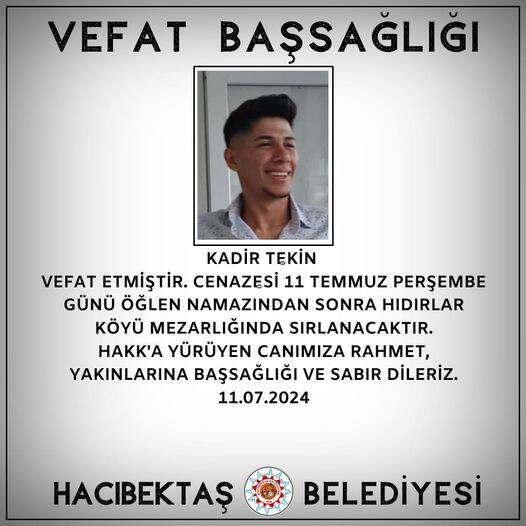 VEFAT BAŞSAĞLIĞI

KADİR TEKİN
VEFAT ETMİŞTİR. CENAZESİ 11 TEMMUZ PERŞEMBE GÜNÜ ÖĞLEN NAMAZINDAN SONRA HIDIRLAR KÖYÜ MEZARLIĞINDA SIRLANACAKTIR.
HAKK'A YÜRÜYEN CANIMIZA RAHMET, YAKINLARINA BAŞSAĞLIĞI VE SABIR DİLERİZ.
11.07.2024

HACIBEKTAŞ BELEDİYESİ